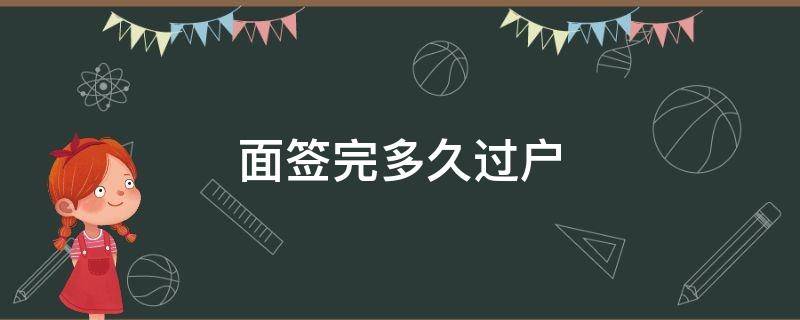 面签完多久过户